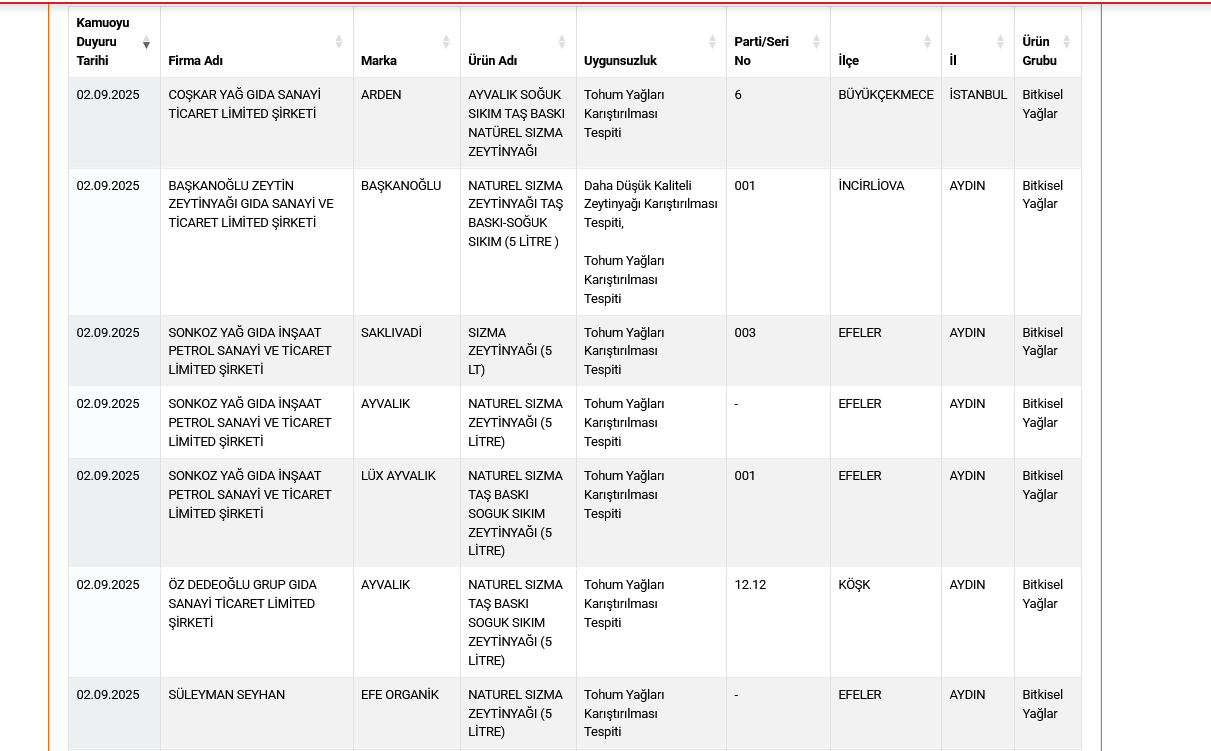 | Kamuoyu Duyuru Tarihi | Firma Adı | Marka | Ürün Adı | Uygunsuzluk | Parti/Seri No | İlçe | İl | Ürün Grubu |
|---|---|---|---|---|---|---|---|---|
| 02.09.2025 | COŞKAR YAĞ GIDA SANAYİ TİCARET LİMİTED ŞİRKETİ | ARDEN | AYVALIK SOĞUK SIKIM TAŞ BASKI NATÜREL SIZMA ZEYTİNYAĞI | Tohum Yağları Karıştırılması Tespiti | 6 | BÜYÜKÇEKMECE | İSTANBUL | Bitkisel Yağlar |
| 02.09.2025 | BAŞKANOĞLU ZEYTİN ZEYTİNYAĞI GIDA SANAYİ VE TİCARET LİMİTED ŞİRKETİ | BAŞKANOĞLU | NATUREL SIZMA ZEYTİNYAĞI TAŞ BASKI-SOĞUK SIKIM (5 LİTRE ) | Daha Düşük Kaliteli Zeytinyağı Karıştırılması Tespiti, Tohum Yağları Karıştırılması Tespiti | 001 | İNCİRLİOVA | AYDIN | Bitkisel Yağlar |
| 02.09.2025 | SONKOZ YAĞ GIDA İNŞAAT PETROL SANAYİ VE TİCARET LİMİTED ŞİRKETİ | SAKLIVADİ | SIZMA ZEYTİNYAĞI (5 LT) | Tohum Yağları Karıştırılması Tespiti | 003 | EFELER | AYDIN | Bitkisel Yağlar |
| 02.09.2025 | SONKOZ YAĞ GIDA İNŞAAT PETROL SANAYİ VE TİCARET LİMİTED ŞİRKETİ | AYVALIK | NATUREL SIZMA ZEYTİNYAĞI (5 LİTRE) | Tohum Yağları Karıştırılması Tespiti | - | EFELER | AYDIN | Bitkisel Yağlar |
| 02.09.2025 | SONKOZ YAĞ GIDA İNŞAAT PETROL SANAYİ VE TİCARET LİMİTED ŞİRKETİ | LÜX AYVALIK | NATUREL SIZMA TAŞ BASKI SOGUK SIKIM ZEYTİNYAĞI (5 LİTRE) | Tohum Yağları Karıştırılması Tespiti | 001 | EFELER | AYDIN | Bitkisel Yağlar |
| 02.09.2025 | ÖZ DEDEOĞLU GRUP GIDA SANAYİ TİCARET LİMİTED ŞİRKETİ | AYVALIK | NATUREL SIZMA TAŞ BASKI SOGUK SIKIM ZEYTİNYAĞI (5 LİTRE) | Tohum Yağları Karıştırılması Tespiti | 12.12 | KÖŞK | AYDIN | Bitkisel Yağlar |
| 02.09.2025 | SÜLEYMAN SEYHAN | EFE ORGANİK | NATUREL SIZMA ZEYTİNYAĞI (5 LİTRE) | Tohum Yağları Karıştırılması Tespiti | - | EFELER | AYDIN | Bitkisel Yağlar |